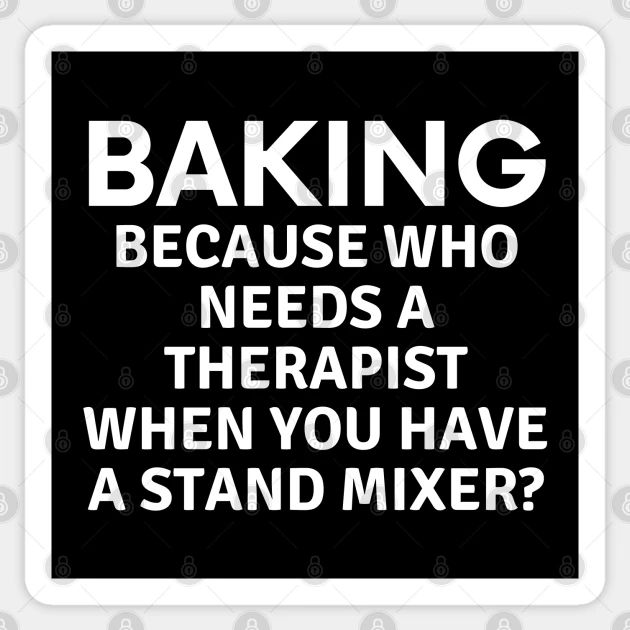 BAKING
BECAUSE WHO NEEDS A THERAPIST WHEN YOU HAVE A STAND MIXER?